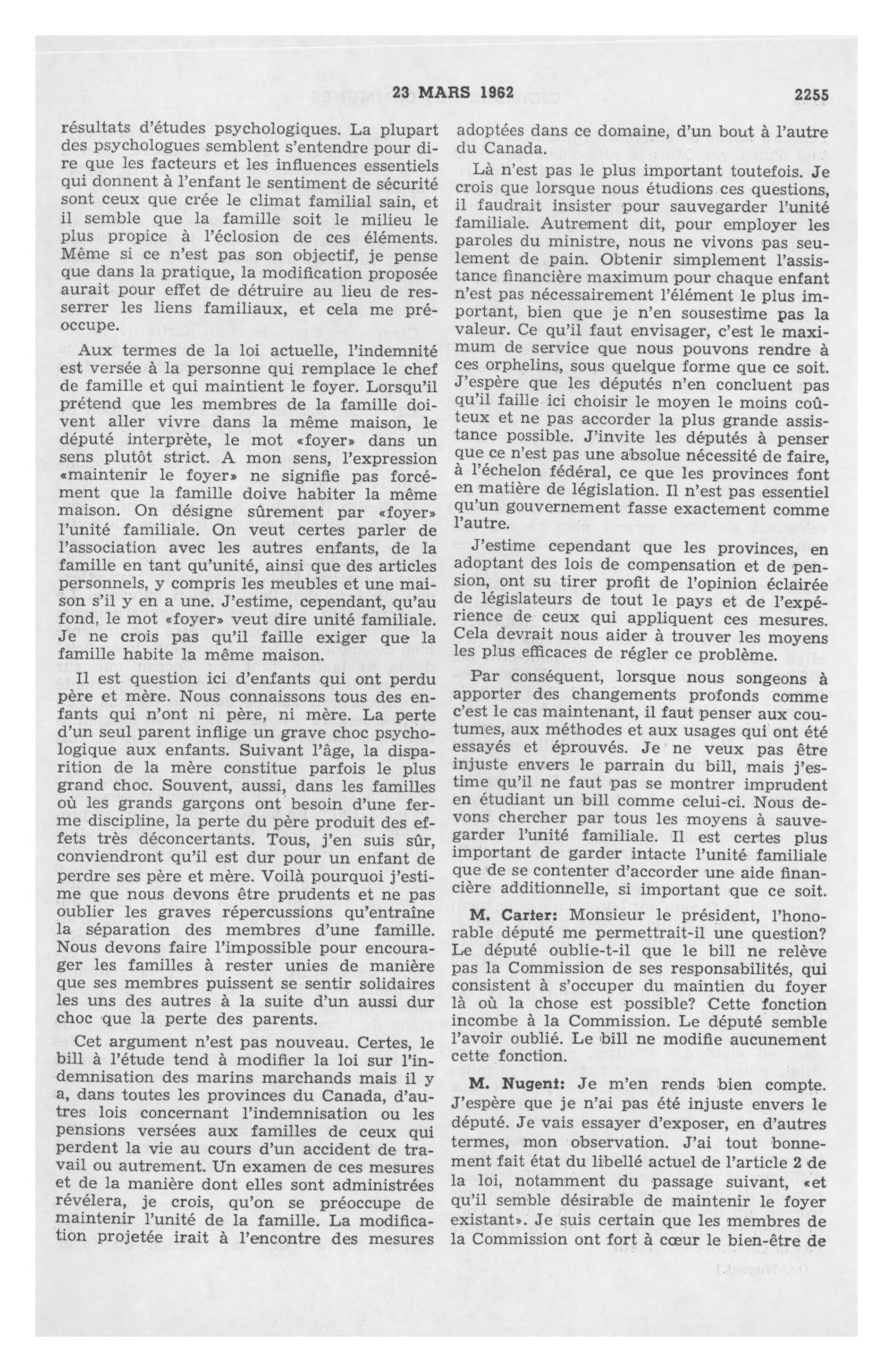 23 MARS 1962 2255

résultats d'études psychologiques. La plupart des psychologues semblent s'entendre pour dire que les facteurs et les influences essentiels qui donnent à l'enfant le sentiment de sécurité sont ceux que crée le climat familial sain, et il semble que la famille soit le milieu le plus propice à l'éclosion de ces éléments. Même si ce n'est pas son objectif, je pense que dans la pratique, la modification proposée aurait pour effet de détruire au lieu de resserrer les liens familiaux, et cela me préoccupe.

Aux termes de la loi actuelle, l'indemnité est versée à la personne qui remplace le chef de famille et qui maintient le foyer. Lorsqu'il prétend que les membres de la famille doivent aller vivre dans la même maison, le député interprète, le mot «foyer» dans un sens plutôt strict. A mon sens, l'expression «maintenir le foyer» ne signifie pas forcément que la famille doive habiter la même maison. On désigne sûrement par «foyer» l'unité familiale. On veut certes parler de l'association avec les autres enfants, de la famille en tant qu'unité, ainsi que des articles personnels, y compris les meubles et une maison s'il y en a une. J'estime, cependant, qu'au fond, le mot «foyer» veut dire unité familiale. Je ne crois pas qu'il faille exiger que la famille habite la même maison.

Il est question ici d'enfants qui ont perdu père et mère. Nous connaissons tous des enfants qui n'ont ni père, ni mère. La perte d'un seul parent inflige un grave choc psychologique aux enfants. Suivant l'âge, la disparition de la mère constitue parfois le plus grand choc. Souvent, aussi, dans les familles où les grands garçons ont besoin d'une ferme discipline, la perte du père produit des effets très déconcertants. Tous, j'en suis sûr, conviendront qu'il est dur pour un enfant de perdre ses père et mère. Voilà pourquoi j'estime que nous devons être prudents et ne pas oublier les graves répercussions qu'entraîne la séparation des membres d'une famille. Nous devons faire l'impossible pour encourager les familles à rester unies de manière que ses membres puissent se sentir solidaires les uns des autres à la suite d'un aussi dur choc que la perte des parents.

Cet argument n'est pas nouveau. Certes, le bill à l'étude tend à modifier la loi sur l'indemnisation des marins marchands mais il y a, dans toutes les provinces du Canada, d'autres lois concernant l'indemnisation ou les pensions versées aux familles de ceux qui perdent la vie au cours d'un accident de travail ou autrement. Un examen de ces mesures et de la manière dont elles sont administrées révélera, je crois, qu'on se préoccupe de maintenir l'unité de la famille. La modification projetée irait à l'encontre des mesures adoptées dans ce domaine, d'un bout à l'autre du Canada.

Là n'est pas le plus important toutefois. Je crois que lorsque nous étudions ces questions, il faudrait insister pour sauvegarder l'unité familiale. Autrement dit, pour employer les paroles du ministre, nous ne vivons pas seulement de pain. Obtenir simplement l'assistance financière maximum pour chaque enfant n'est pas nécessairement l'élément le plus important, bien que je n'en sousestime pas la valeur. Ce qu'il faut envisager, c'est le maximum de service que nous pouvons rendre à ces orphelins, sous quelque forme que ce soit. J'espère que les députés n'en concluent pas qu'il faille ici choisir le moyen le moins coûteux et ne pas accorder la plus grande assistance possible. J'invite les députés à penser que ce n'est pas une absolue nécessité de faire, à l'échelon fédéral, ce que les provinces font en matière de législation. Il n'est pas essentiel qu'un gouvernement fasse exactement comme l'autre.

J'estime cependant que les provinces, en adoptant des lois de compensation et de pension, ont su tirer profit de l'opinion éclairée de législateurs de tout le pays et de l'expérience de ceux qui appliquent ces mesures. Cela devrait nous aider à trouver les moyens les plus efficaces de régler ce problème.

Par conséquent, lorsque nous songeons à apporter des changements profonds comme c'est le cas maintenant, il faut penser aux coutumes, aux méthodes et aux usages qui ont été essayés et éprouvés. Je ne veux pas être injuste envers le parrain du bill, mais j'estime qu'il ne faut pas se montrer imprudent en étudiant un bill comme celui-ci. Nous devons chercher par tous les moyens à sauvegarder l'unité familiale. Il est certes plus important de garder intacte l'unité familiale que de se contenter d'accorder une aide financière additionnelle, si important que ce soit.

M. Carter: Monsieur le président, l'honorable député me permettrait-il une question? Le député oublie-t-il que le bill ne relève pas la Commission de ses responsabilités, qui consistent à s'occuper du maintien du foyer là où la chose est possible? Cette fonction incombe à la Commission. Le député semble l'avoir oublié. Le bill ne modifie aucunement cette fonction.

M. Nugent: Je m'en rends bien compte. J'espère que je n'ai pas été injuste envers le député. Je vais essayer d'exposer, en d'autres termes, mon observation. J'ai tout bonnement fait état du libellé actuel de l'article 2 de la loi, notamment du passage suivant, «et qu'il semble désirable de maintenir le foyer existant». Je suis certain que les membres de la Commission ont fort à cœur le bien-être de